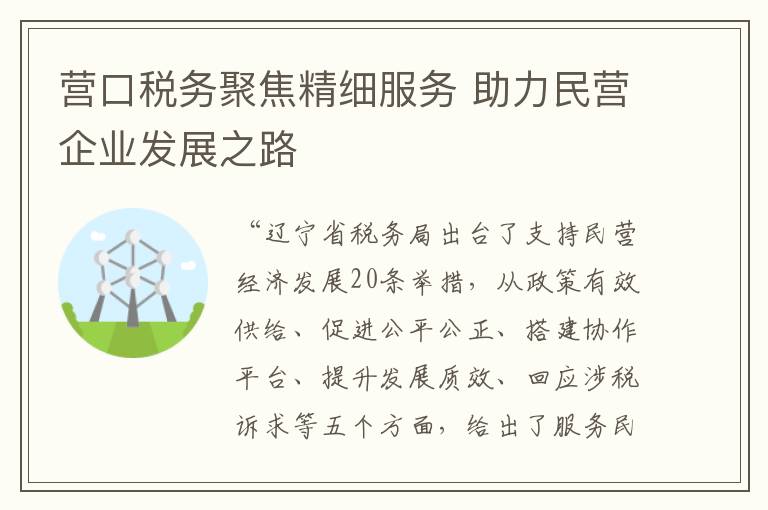 营口税务聚焦精细服务 助力民营企业发展之路

“辽宁省税务局出台了支持民营经济发展20条举措，从政策有效供给、促进公平公正、搭建协作平台、提升发展质效、回应涉税诉求等五个方面，给出了服务民